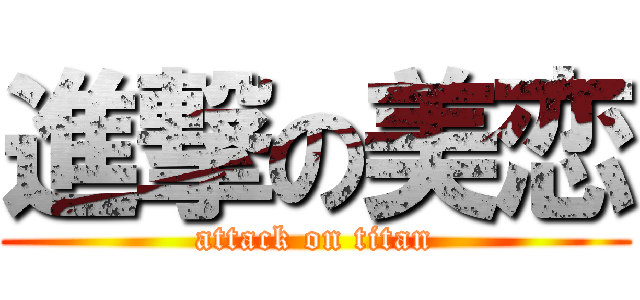 進撃の美恋
attack on titan